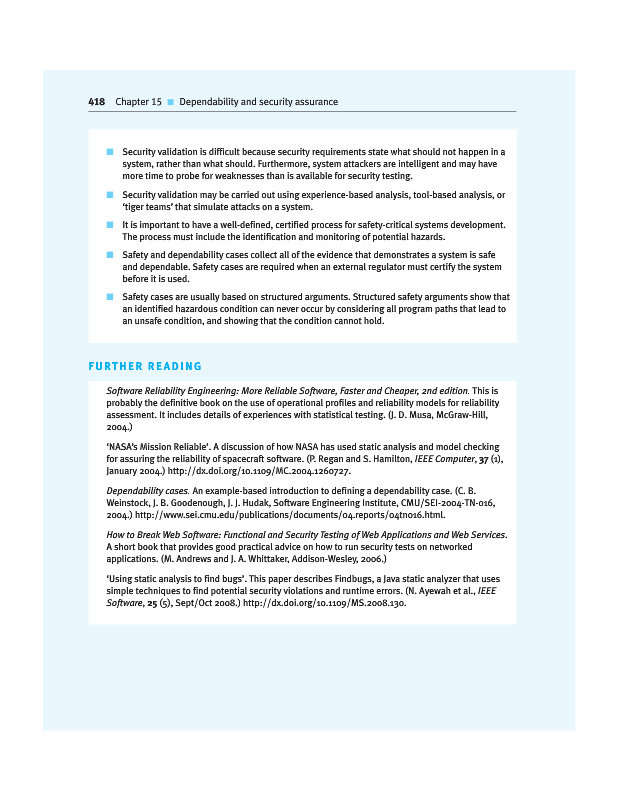 418 Chapter 15 ■ Dependability and security assurance

■ Security validation is difficult because security requirements state what should not happen in a system, rather than what should. Furthermore, system attackers are intelligent and may have more time to probe for weaknesses than is available for security testing.

■ Security validation may be carried out using experience-based analysis, tool-based analysis, or 'tiger teams' that simulate attacks on a system.

■ It is important to have a well-defined, certified process for safety-critical systems development. The process must include the identification and monitoring of potential hazards.

■ Safety and dependability cases collect all of the evidence that demonstrates a system is safe and dependable. Safety cases are required when an external regulator must certify the system before it is used.

■ Safety cases are usually based on structured arguments. Structured safety arguments show that an identified hazardous condition can never occur by considering all program paths that lead to an unsafe condition, and showing that the condition cannot hold.

FURTHER READING

Software Reliability Engineering: More Reliable Software, Faster and Cheaper, 2nd edition. This is probably the definitive book on the use of operational profiles and reliability models for reliability assessment. It includes details of experiences with statistical testing. (J. D. Musa, McGraw-Hill, 2004.)

'NASA's Mission Reliable'. A discussion of how NASA has used static analysis and model checking for assuring the reliability of spacecraft software. (P. Regan and S. Hamilton, IEEE Computer, 37 (1), January 2004.) http://dx.doi.org/10.1109/MC.2004.1260727.

Dependability cases. An example-based introduction to defining a dependability case. (C. B. Weinstock, J. B. Goodenough, J. J. Hudak, Software Engineering Institute, CMU/SEI-2004-TN-016, 2004.) http://www.sei.cmu.edu/publications/documents/04.reports/04tn016.html.

How to Break Web Software: Functional and Security Testing of Web Applications and Web Services. A short book that provides good practical advice on how to run security tests on networked applications. (M. Andrews and J. A. Whittaker, Addison-Wesley, 2006.)

'Using static analysis to find bugs'. This paper describes Findbugs, a Java static analyzer that uses simple techniques to find potential security violations and runtime errors. (N. Ayewah et al., IEEE Software, 25 (5), Sept/Oct 2008.) http://dx.doi.org/10.1109/MS.2008.130.